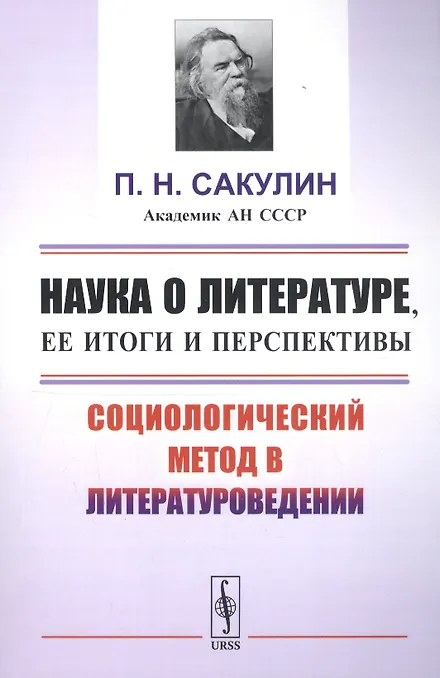 П. Н. САКУЛИН
Академик АН СССР

НАУКА О ЛИТЕРАТУРЕ,
ЕЕ ИТОГИ И ПЕРСПЕКТИВЫ

СОЦИОЛОГИЧЕСКИЙ
МЕТОД В
ЛИТЕРАТУРОВЕДЕНИИ

URSS